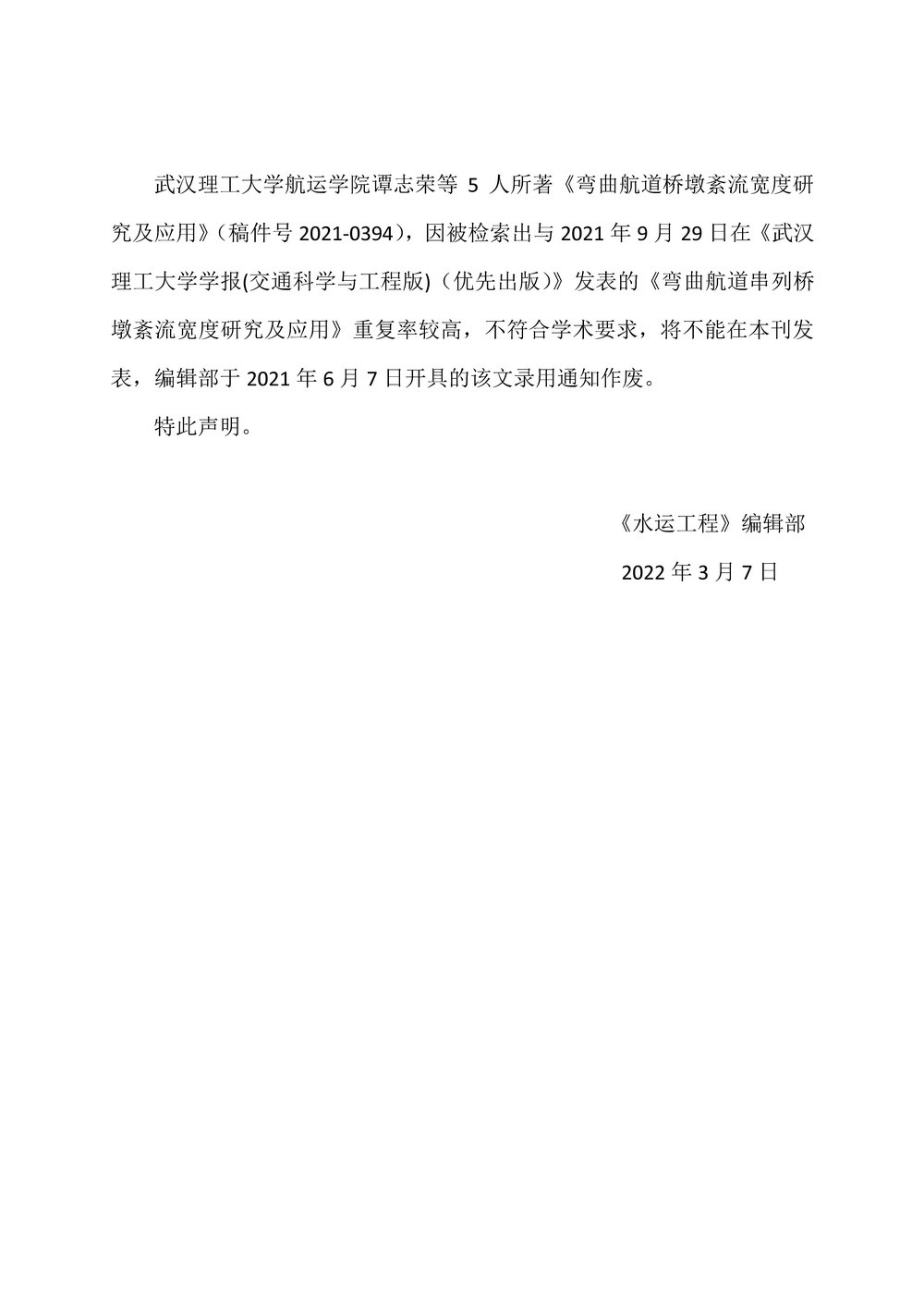 武汉理工大学航运学院谭志荣等 5 人所著《弯曲航道桥墩紊流宽度研究及应用》（稿件号 2021-0394），因被检索出与 2021 年 9 月 29 日在《武汉理工大学学报(交通科学与工程版)（优先出版)》发表的《弯曲航道串列桥墩紊流宽度研究及应用》重复率较高，不符合学术要求，将不能在本刊发表，编辑部于 2021 年 6 月 7 日开具的该文录用通知作废。

特此声明。

《水运工程》编辑部

2022 年 3 月 7 日